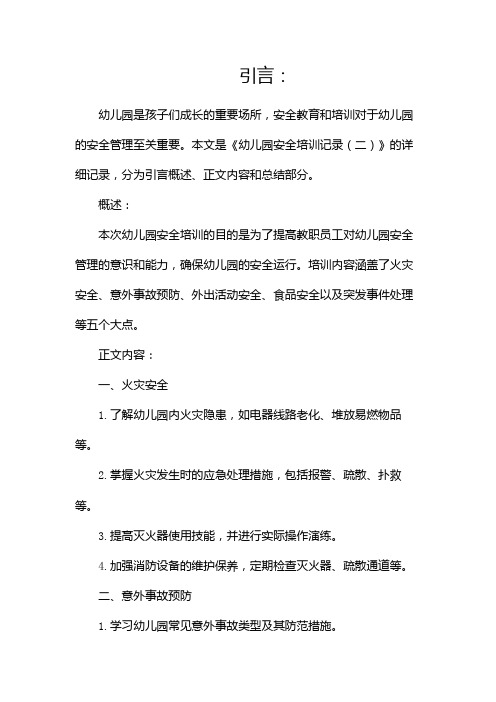 引言：

幼儿园是孩子们成长的重要场所，安全教育和培训对于幼儿园的安全管理至关重要。本文是《幼儿园安全培训记录（二）》的详细记录，分为引言概述、正文内容和总结部分。

概述：

本次幼儿园安全培训的目的是为了提高教职员工对幼儿园安全管理的意识和能力，确保幼儿园的安全运行。培训内容涵盖了火灾安全、意外事故预防、外出活动安全、食品安全以及突发事件处理等五个大点。

正文内容：

一、火灾安全

1. 了解幼儿园内火灾隐患，如电器线路老化、堆放易燃物品等。

2. 掌握火灾发生时的应急处理措施，包括报警、疏散、扑救等。

3. 提高灭火器使用技能，并进行实际操作演练。

4. 加强消防设备的维护保养，定期检查灭火器、疏散通道等。

二、意外事故预防

1. 学习幼儿园常见意外事故类型及其防范措施。